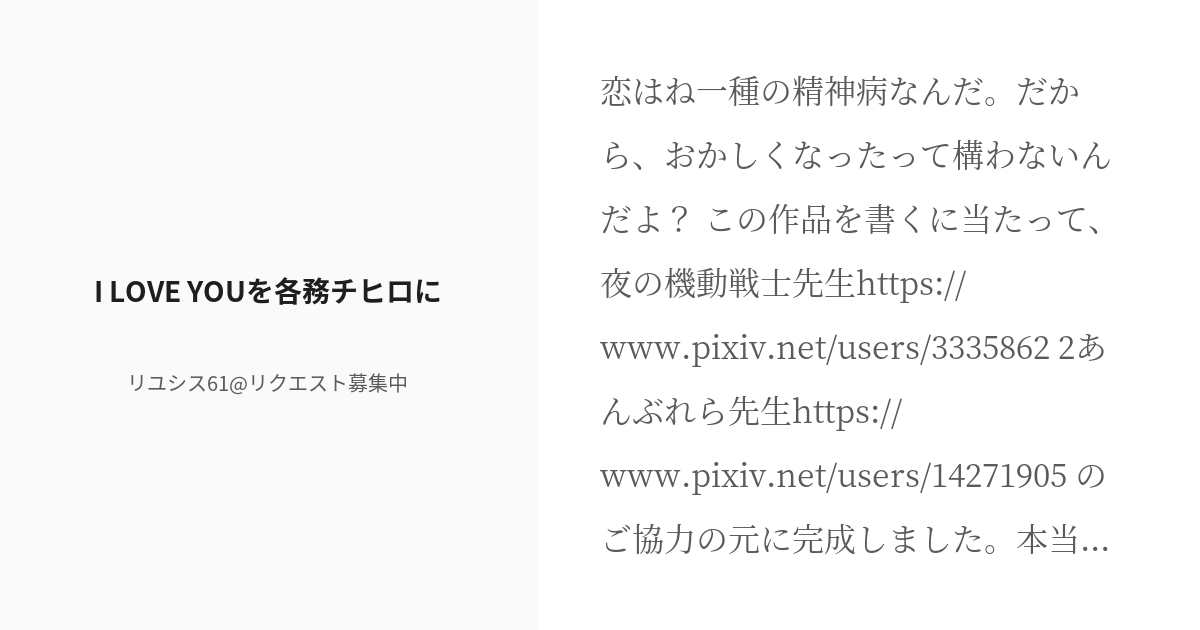 I LOVE YOUを各務チヒロに

リユシス61@リクエスト募集中

恋はね一種の精神病なんだ。だから、おかしくなったって構わないんだよ？ この作品を書くに当たって、夜の機動戦士先生https://www.pixiv.net/users/3335862 2あんぶれら先生https://www.pixiv.net/users/14271905 のご協力の元に完成しました。本当...